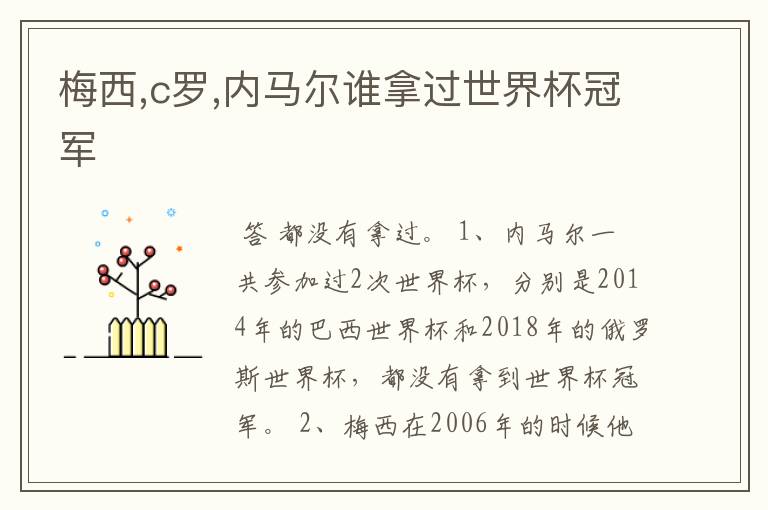 梅西,c罗,内马尔谁拿过世界杯冠军

答 都没有拿过。 1、内马尔一共参加过2次世界杯，分别是2014年的巴西世界杯和2018年的俄罗斯世界杯，都没有拿到世界杯冠军。 2、梅西在2006年的时候他